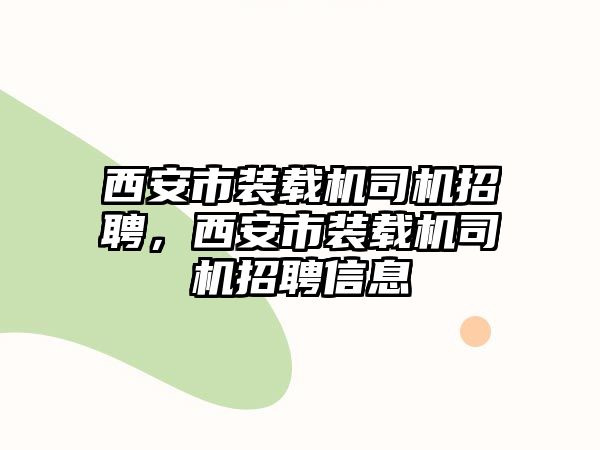 西安市装载机司机招聘，西安市装载机司机招聘信息